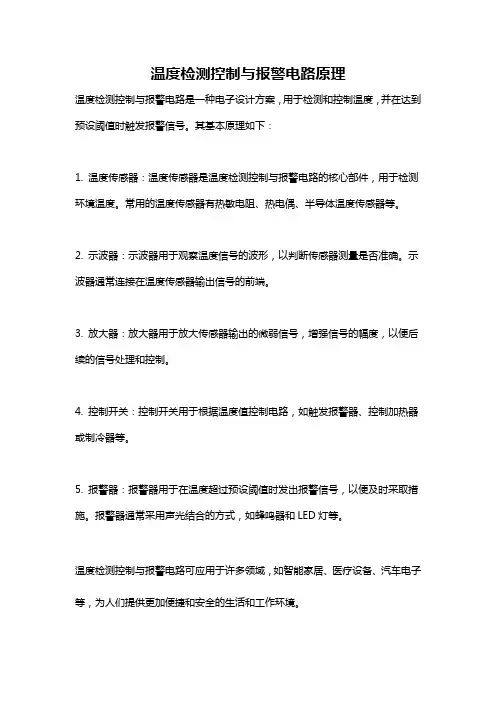 温度检测控制与报警电路原理

温度检测控制与报警电路是一种电子设计方案，用于检测和控制温度，并在达到预设阈值时触发报警信号。其基本原理如下：

1. 温度传感器：温度传感器是温度检测控制与报警电路的核心部件，用于检测环境温度。常用的温度传感器有热敏电阻、热电偶、半导体温度传感器等。

2. 示波器：示波器用于观察温度信号的波形，以判断传感器测量是否准确。示波器通常连接在温度传感器输出信号的前端。

3. 放大器：放大器用于放大传感器输出的微弱信号，增强信号的幅度，以便后续的信号处理和控制。

4. 控制开关：控制开关用于根据温度值控制电路，如触发报警器、控制加热器或制冷器等。

5. 报警器：报警器用于在温度超过预设阈值时发出报警信号，以便及时采取措施。报警器通常采用声光结合的方式，如蜂鸣器和 LED 灯等。

温度检测控制与报警电路可应用于许多领域，如智能家居、医疗设备、汽车电子等，为人们提供更加便捷和安全的生活和工作环境。